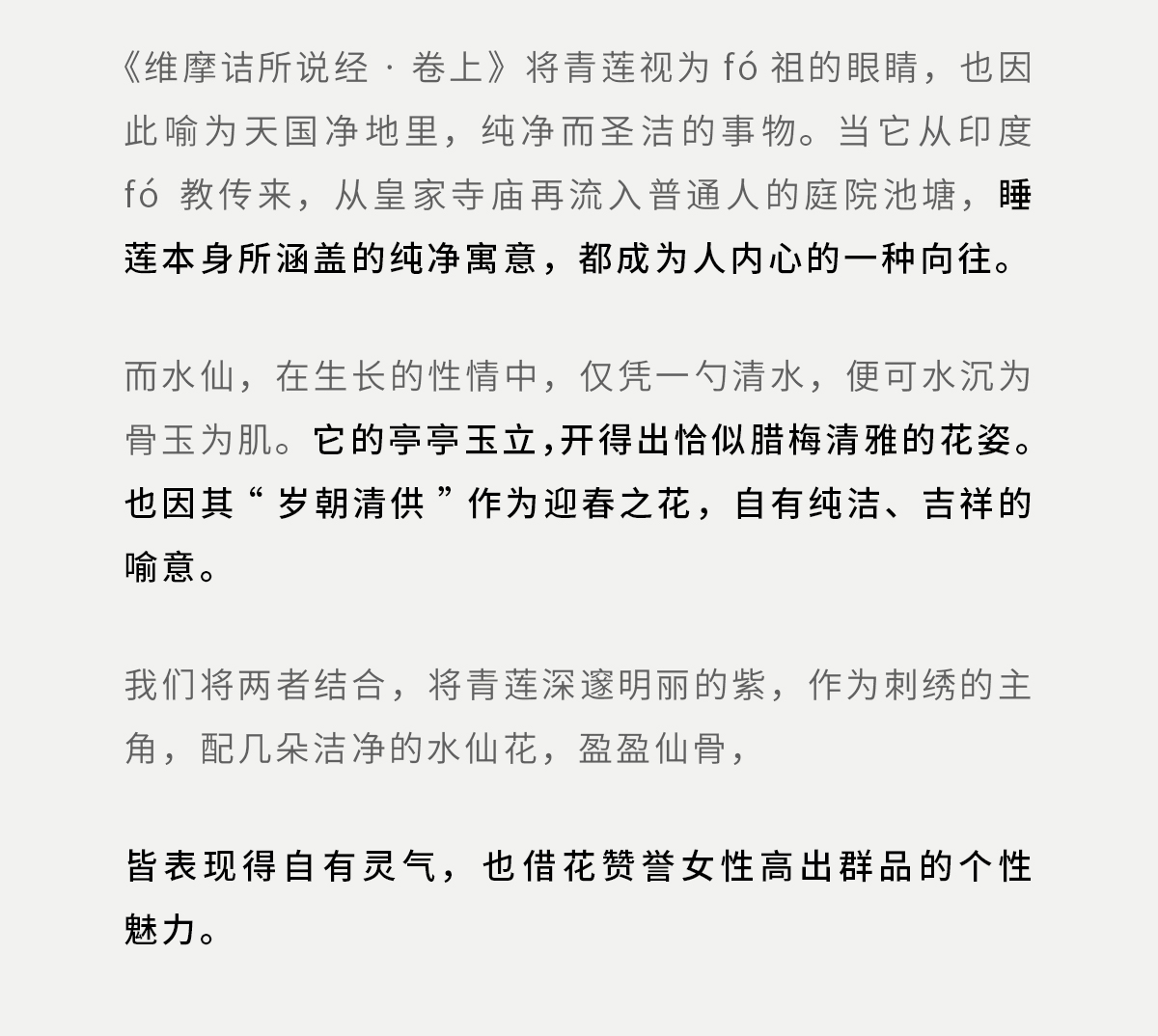 《维摩诘所说经 · 卷上》将青莲视为 fó 祖的眼睛，也因此喻为天国净地里，纯净而圣洁的事物。当它从印度 fó 教传来，从皇家寺庙再流入普通人的庭院池塘，睡莲本身所涵盖的纯净寓意，都成为人内心的一种向往。

而水仙，在生长的性情中，仅凭一勺清水，便可水沉为骨玉为肌。它的亭亭玉立,开得出恰似腊梅清雅的花姿。也因其“ 岁朝清供 ”作为迎春之花，自有纯洁、吉祥的喻意。

我们将两者结合，将青莲深邃明丽的紫，作为刺绣的主角，配几朵洁净的水仙花，盈盈仙骨，

皆表现得自有灵气，也借花赞誉女性高出群品的个性魅力。